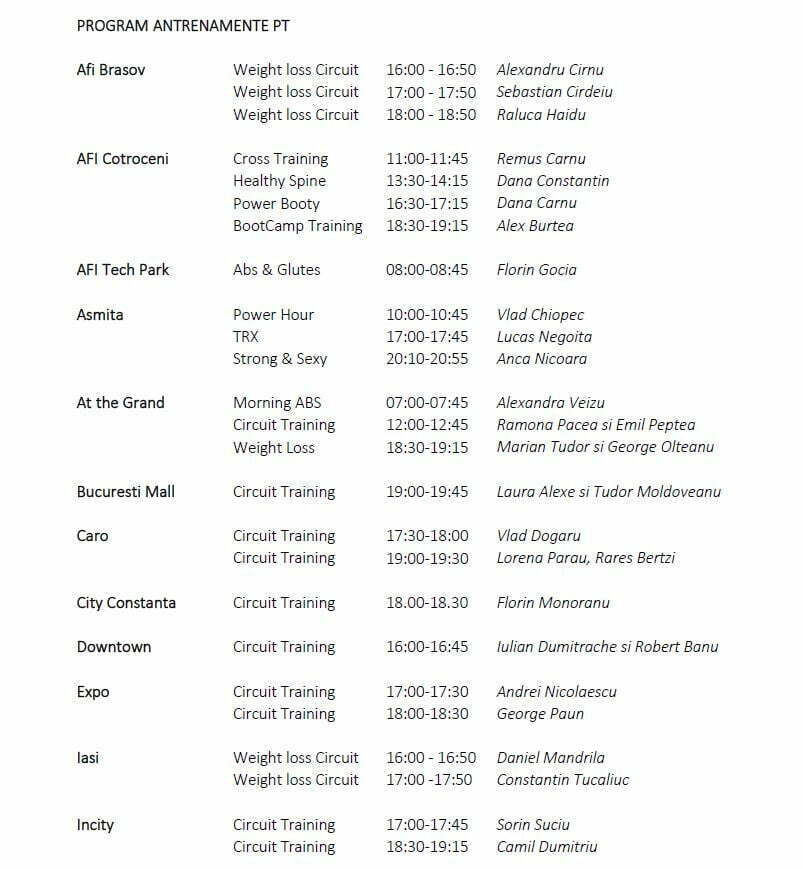 PROGRAM ANTRENAMENTE PT

| | | | |
|---|---|---|---|
| Afi Brasov | Weight loss Circuit | 16:00 - 16:50 | Alexandru Cirnu |
| | Weight loss Circuit | 17:00 - 17:50 | Sebastian Cirdeiu |
| | Weight loss Circuit | 18:00 - 18:50 | Raluca Haidu |
| AFI Cotroceni | Cross Training | 11:00-11:45 | Remus Carnu |
| | Healthy Spine | 13:30-14:15 | Dana Constantin |
| | Power Booty | 16:30-17:15 | Dana Carnu |
| | BootCamp Training | 18:30-19:15 | Alex Burtea |
| AFI Tech Park | Abs & Glutes | 08:00-08:45 | Florin Gocia |
| Asmita | Power Hour | 10:00-10:45 | Vlad Chiopec |
| | TRX | 17:00-17:45 | Lucas Negoita |
| | Strong & Sexy | 20:10-20:55 | Anca Nicoara |
| At the Grand | Morning ABS | 07:00-07:45 | Alexandra Veizu |
| | Circuit Training | 12:00-12:45 | Ramona Pacea si Emil Peptea |
| | Weight Loss | 18:30-19:15 | Marian Tudor si George Olteanu |
| Bucuresti Mall | Circuit Training | 19:00-19:45 | Laura Alexe si Tudor Moldoveanu |
| Caro | Circuit Training | 17:30-18:00 | Vlad Dogaru |
| | Circuit Training | 19:00-19:30 | Lorena Parau, Rares Bertzi |
| City Constanta | Circuit Training | 18.00-18.30 | Florin Monoranu |
| Downtown | Circuit Training | 16:00-16:45 | Iulian Dumitrache si Robert Banu |
| Expo | Circuit Training | 17:00-17:30 | Andrei Nicolaescu |
| | Circuit Training | 18:00-18:30 | George Paun |
| Iasi | Weight loss Circuit | 16:00 - 16:50 | Daniel Mandrila |
| | Weight loss Circuit | 17:00 -17:50 | Constantin Tucaliuc |
| Incity | Circuit Training | 17:00-17:45 | Sorin Suciu |
| | Circuit Training | 18:30-19:15 | Camil Dumitriu |